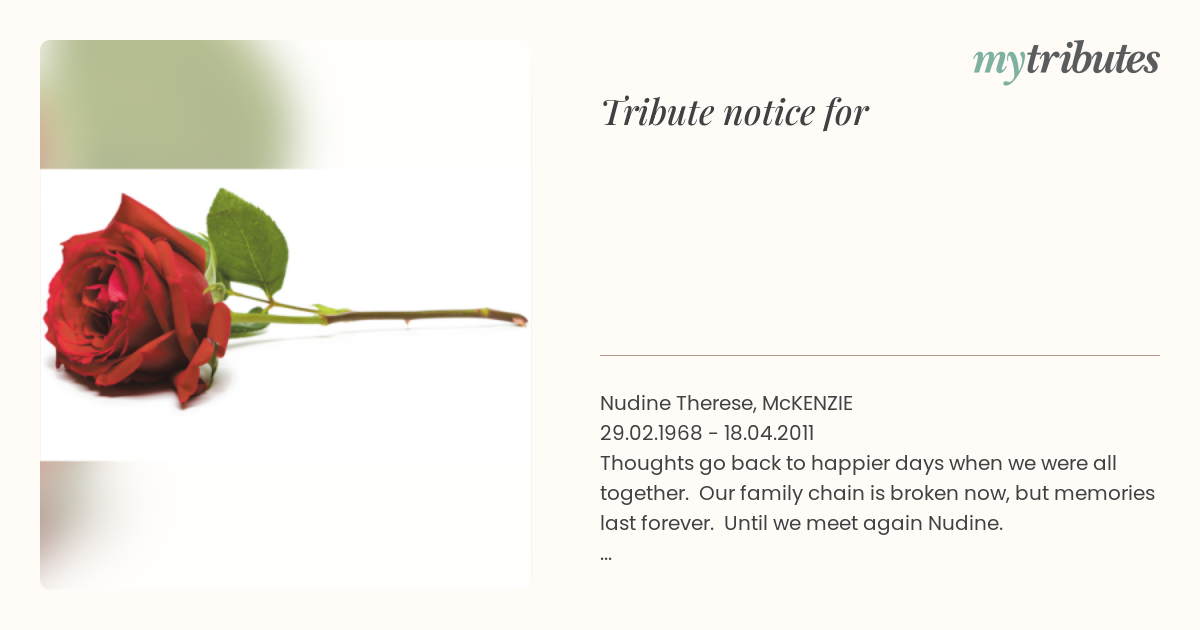 mytributes

Tribute notice for

Nudine Therese, McKENZIE
29.02.1968 - 18.04.2011
Thoughts go back to happier days when we were all together. Our family chain is broken now, but memories last forever. Until we meet again Nudine.
...